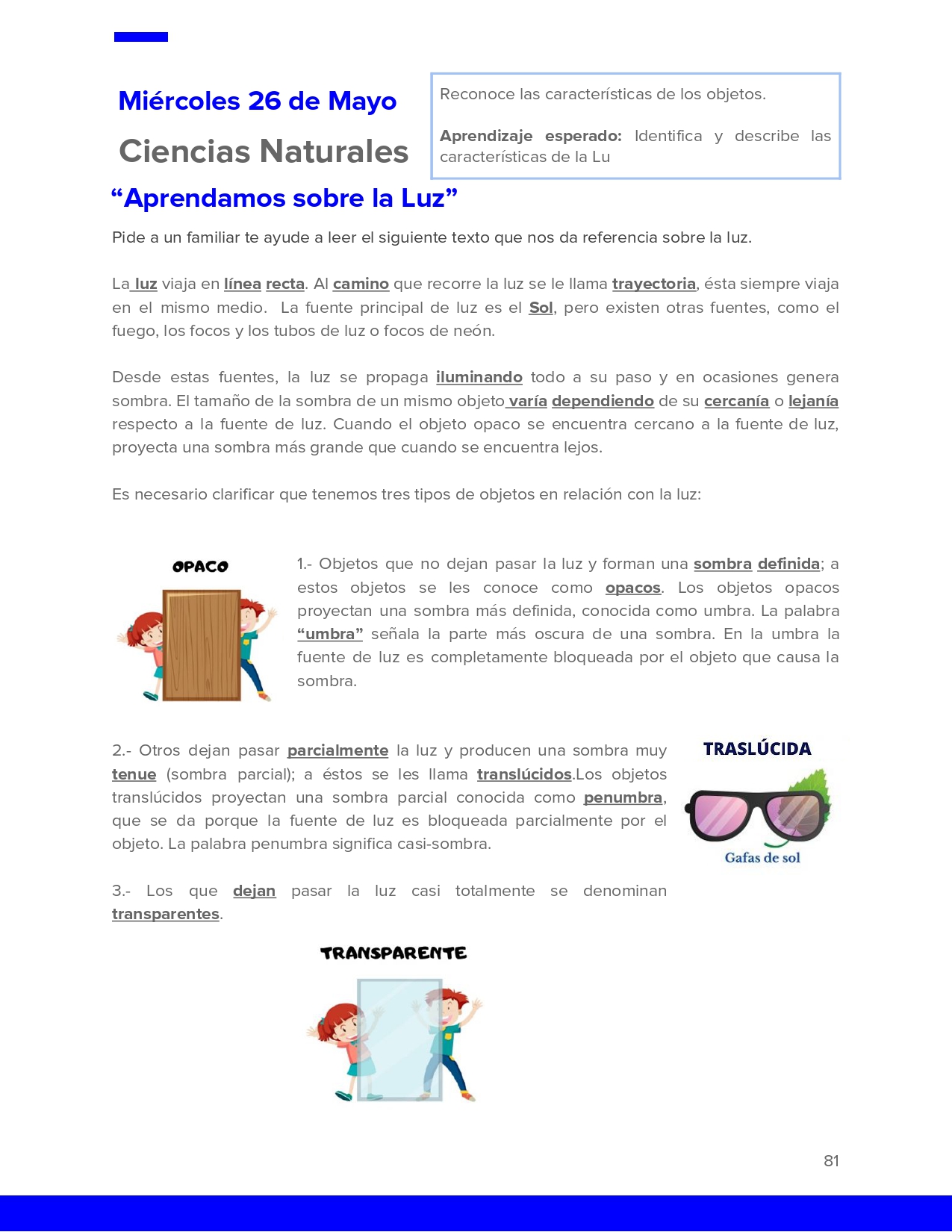 Miércoles 26 de Mayo

Ciencias Naturales

Reconoce las características de los objetos.

Aprendizaje esperado: Identifica y describe las características de la Lu

"Aprendamos sobre la Luz"

Pide a un familiar te ayude a leer el siguiente texto que nos da referencia sobre la luz.

La luz viaja en línea recta. Al camino que recorre la luz se le llama trayectoria, ésta siempre viaja en el mismo medio. La fuente principal de luz es el Sol, pero existen otras fuentes, como el fuego, los focos y los tubos de luz o focos de neón.

Desde estas fuentes, la luz se propaga iluminando todo a su paso y en ocasiones genera sombra. El tamaño de la sombra de un mismo objeto varía dependiendo de su cercanía o lejanía respecto a la fuente de luz. Cuando el objeto opaco se encuentra cercano a la fuente de luz, proyecta una sombra más grande que cuando se encuentra lejos.

Es necesario clarificar que tenemos tres tipos de objetos en relación con la luz:

OPACO

1.- Objetos que no dejan pasar la luz y forman una sombra definida; a estos objetos se les conoce como opacos. Los objetos opacos proyectan una sombra más definida, conocida como umbra. La palabra "umbra" señala la parte más oscura de una sombra. En la umbra la fuente de luz es completamente bloqueada por el objeto que causa la sombra.

2.- Otros dejan pasar parcialmente la luz y producen una sombra muy tenue (sombra parcial); a éstos se les llama translúcidos.Los objetos translúcidos proyectan una sombra parcial conocida como penumbra, que se da porque la fuente de luz es bloqueada parcialmente por el objeto. La palabra penumbra significa casi-sombra.

TRASLÚCIDA

Gafas de sol

3.- Los que dejan pasar la luz casi totalmente se denominan transparentes.

TRANSPARENTE

81